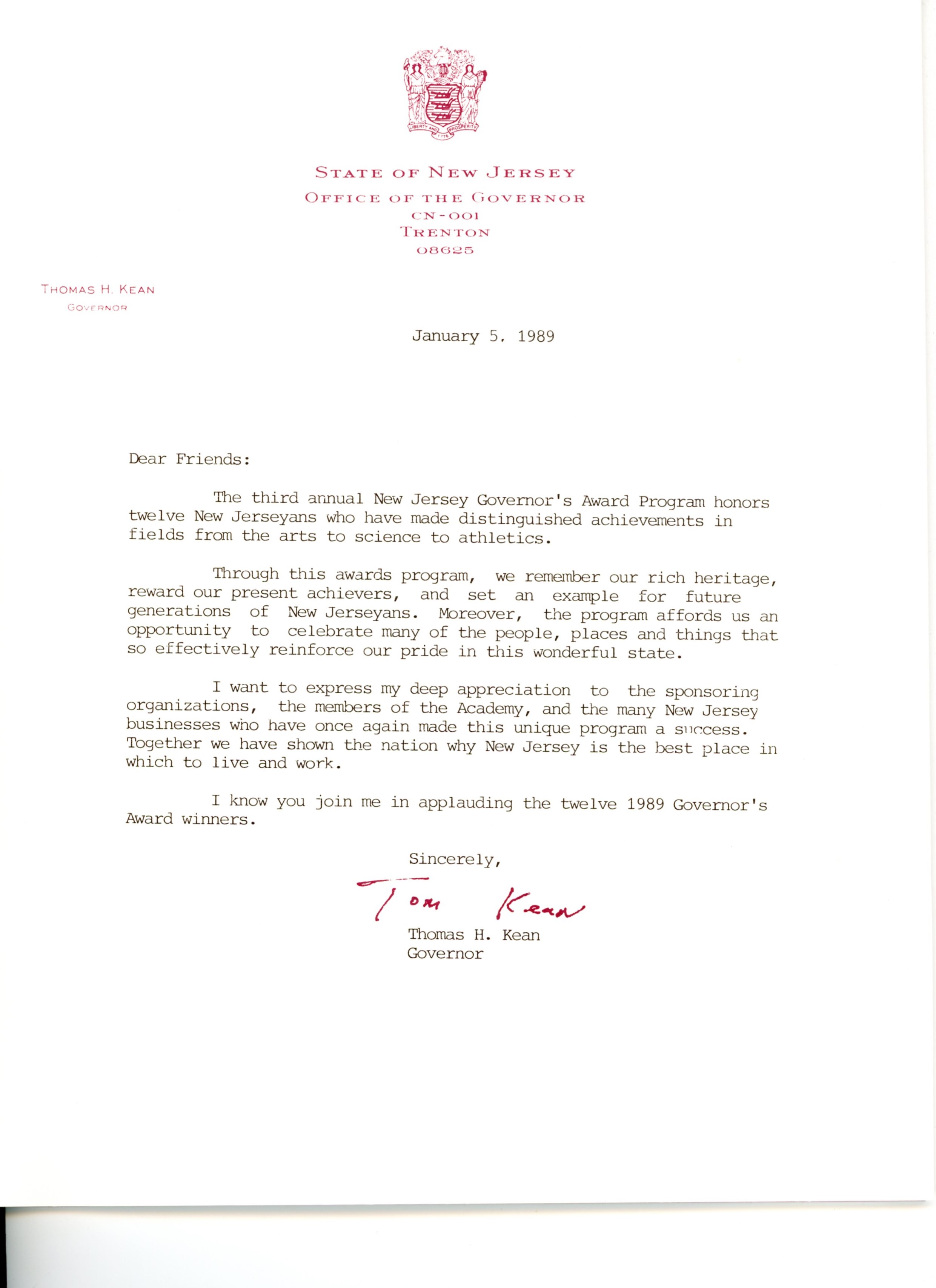 LIBERTY AND PROSPERITY
1776

STATE OF NEW JERSEY
OFFICE OF THE GOVERNOR
CN-001
TRENTON
08625

THOMAS H. KEAN
GOVERNOR

January 5, 1989

Dear Friends:

The third annual New Jersey Governor's Award Program honors twelve New Jerseyans who have made distinguished achievements in fields from the arts to science to athletics.

Through this awards program, we remember our rich heritage, reward our present achievers, and set an example for future generations of New Jerseyans. Moreover, the program affords us an opportunity to celebrate many of the people, places and things that so effectively reinforce our pride in this wonderful state.

I want to express my deep appreciation to the sponsoring organizations, the members of the Academy, and the many New Jersey businesses who have once again made this unique program a success. Together we have shown the nation why New Jersey is the best place in which to live and work.

I know you join me in applauding the twelve 1989 Governor's Award winners.

Sincerely,

Tom Kean

Thomas H. Kean
Governor